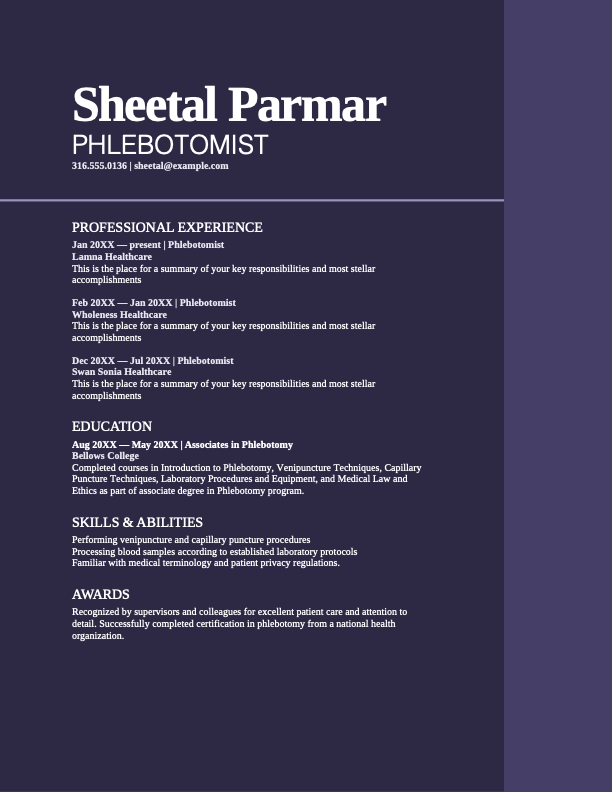 Sheetal Parmar
PHLEBOTOMIST
316.555.0136 | sheetal@example.com

PROFESSIONAL EXPERIENCE
Jan 20XX — present | Phlebotomist
Lamna Healthcare
This is the place for a summary of your key responsibilities and most stellar accomplishments

Feb 20XX — Jan 20XX | Phlebotomist
Wholeness Healthcare
This is the place for a summary of your key responsibilities and most stellar accomplishments

Dec 20XX — Jul 20XX | Phlebotomist
Swan Sonia Healthcare
This is the place for a summary of your key responsibilities and most stellar accomplishments

EDUCATION
Aug 20XX — May 20XX | Associates in Phlebotomy
Bellows College
Completed courses in Introduction to Phlebotomy, Venipuncture Techniques, Capillary Puncture Techniques, Laboratory Procedures and Equipment, and Medical Law and Ethics as part of associate degree in Phlebotomy program.

SKILLS & ABILITIES
Performing venipuncture and capillary puncture procedures
Processing blood samples according to established laboratory protocols
Familiar with medical terminology and patient privacy regulations.

AWARDS
Recognized by supervisors and colleagues for excellent patient care and attention to detail. Successfully completed certification in phlebotomy from a national health organization.